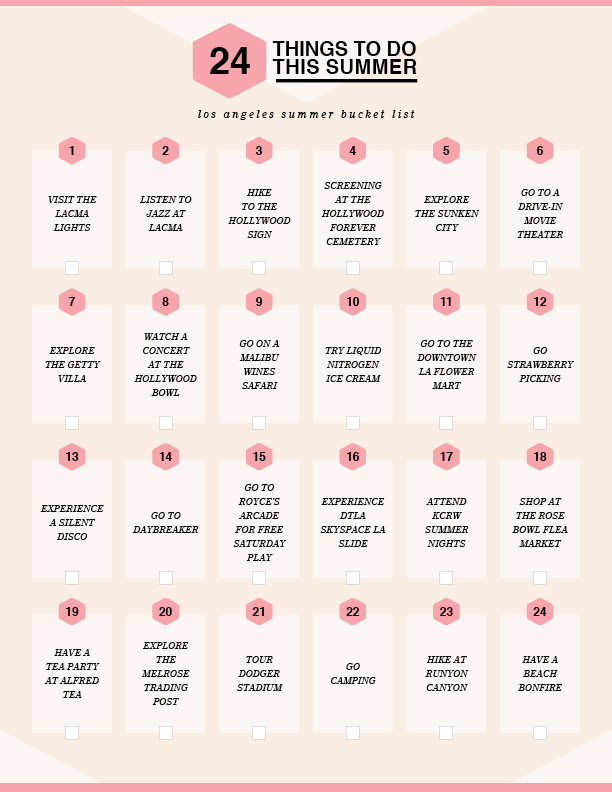 24 THINGS TO DO THIS SUMMER

los angeles summer bucket list

1
VISIT THE LACMA LIGHTS

2
LISTEN TO JAZZ AT LACMA

3
HIKE TO THE HOLLYWOOD SIGN

4
SCREENING AT THE HOLLYWOOD FOREVER CEMETERY

5
EXPLORE THE SUNKEN CITY

6
GO TO A DRIVE-IN MOVIE THEATER

7
EXPLORE THE GETTY VILLA

8
WATCH A CONCERT AT THE HOLLYWOOD BOWL

9
GO ON A MALIBU WINES SAFARI

10
TRY LIQUID NITROGEN ICE CREAM

11
GO TO THE DOWNTOWN LA FLOWER MART

12
GO STRAWBERRY PICKING

13
EXPERIENCE A SILENT DISCO

14
GO TO DAYBREAKER

15
GO TO ROYCE'S ARCADE FOR FREE SATURDAY PLAY

16
EXPERIENCE DTLA SKYSPACE LA SLIDE

17
ATTEND KCRW SUMMER NIGHTS

18
SHOP AT THE ROSE BOWL FLEA MARKET

19
HAVE A TEA PARTY AT ALFRED TEA

20
EXPLORE THE MELROSE TRADING POST

21
TOUR DODGER STADIUM

22
GO CAMPING

23
HIKE AT RUNYON CANYON

24
HAVE A BEACH BONFIRE